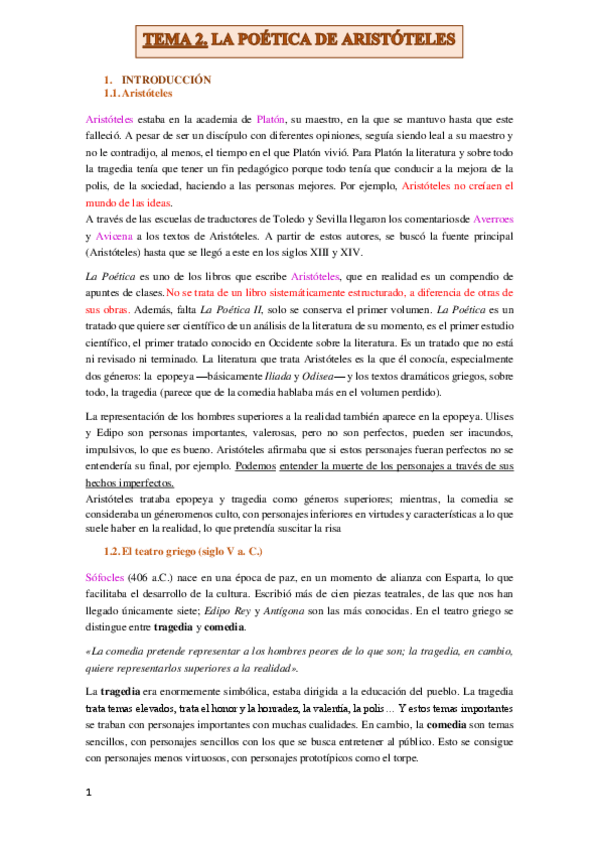 TEMA 2. LA POÉTICA DE ARISTÓTELES

1. INTRODUCCIÓN
1.1. Aristóteles

Aristóteles estaba en la academia de Platón, su maestro, en la que se mantuvo hasta que este falleció. A pesar de ser un discípulo con diferentes opiniones, seguía siendo leal a su maestro y no le contradijo, al menos, el tiempo en el que Platón vivió. Para Platón la literatura y sobre todo la tragedia tenía que tener un fin pedagógico porque todo tenía que conducir a la mejora de la polis, de la sociedad, haciendo a las personas mejores. Por ejemplo, Aristóteles no creíaen el mundo de las ideas.
A través de las escuelas de traductores de Toledo y Sevilla llegaron los comentariosde Averroes y Avicena a los textos de Aristóteles. A partir de estos autores, se buscó la fuente principal (Aristóteles) hasta que se llegó a este en los siglos XIII y XIV.

La Poética es uno de los libros que escribe Aristóteles, que en realidad es un compendio de apuntes de clases. No se trata de un libro sistemáticamente estructurado, a diferencia de otras de sus obras. Además, falta La Poética II, solo se conserva el primer volumen. La Poética es un tratado que quiere ser científico de un análisis de la literatura de su momento, es el primer estudio científico, el primer tratado conocido en Occidente sobre la literatura. Es un tratado que no está ni revisado ni terminado. La literatura que trata Aristóteles es la que él conocía, especialmente dos géneros: la epopeya —básicamente Iliada y Odisea— y los textos dramáticos griegos, sobre todo, la tragedia (parece que de la comedia hablaba más en el volumen perdido).

La representación de los hombres superiores a la realidad también aparece en la epopeya. Ulises y Edipo son personas importantes, valerosas, pero no son perfectos, pueden ser iracundos, impulsivos, lo que es bueno. Aristóteles afirmaba que si estos personajes fueran perfectos no se entendería su final, por ejemplo. Podemos entender la muerte de los personajes a través de sus hechos imperfectos.
Aristóteles trataba epopeya y tragedia como géneros superiores; mientras, la comedia se consideraba un géneromenos culto, con personajes inferiores en virtudes y características a lo que suele haber en la realidad, lo que pretendía suscitar la risa

1.2. El teatro griego (siglo V a. C.)

Sófocles (406 a.C.) nace en una época de paz, en un momento de alianza con Esparta, lo que facilitaba el desarrollo de la cultura. Escribió más de cien piezas teatrales, de las que nos han llegado únicamente siete; Edipo Rey y Antígona son las más conocidas. En el teatro griego se distingue entre tragedia y comedia.

«La comedia pretende representar a los hombres peores de lo que son; la tragedia, en cambio, quiere representarlos superiores a la realidad».

La tragedia era enormemente simbólica, estaba dirigida a la educación del pueblo. La tragedia trata temas elevados, trata el honor y la honradez, la valentía, la polis… Y estos temas importantes se traban con personajes importantes con muchas cualidades. En cambio, la comedia son temas sencillos, con personajes sencillos con los que se busca entretener al público. Esto se consigue con personajes menos virtuosos, con personajes prototípicos como el torpe.

1